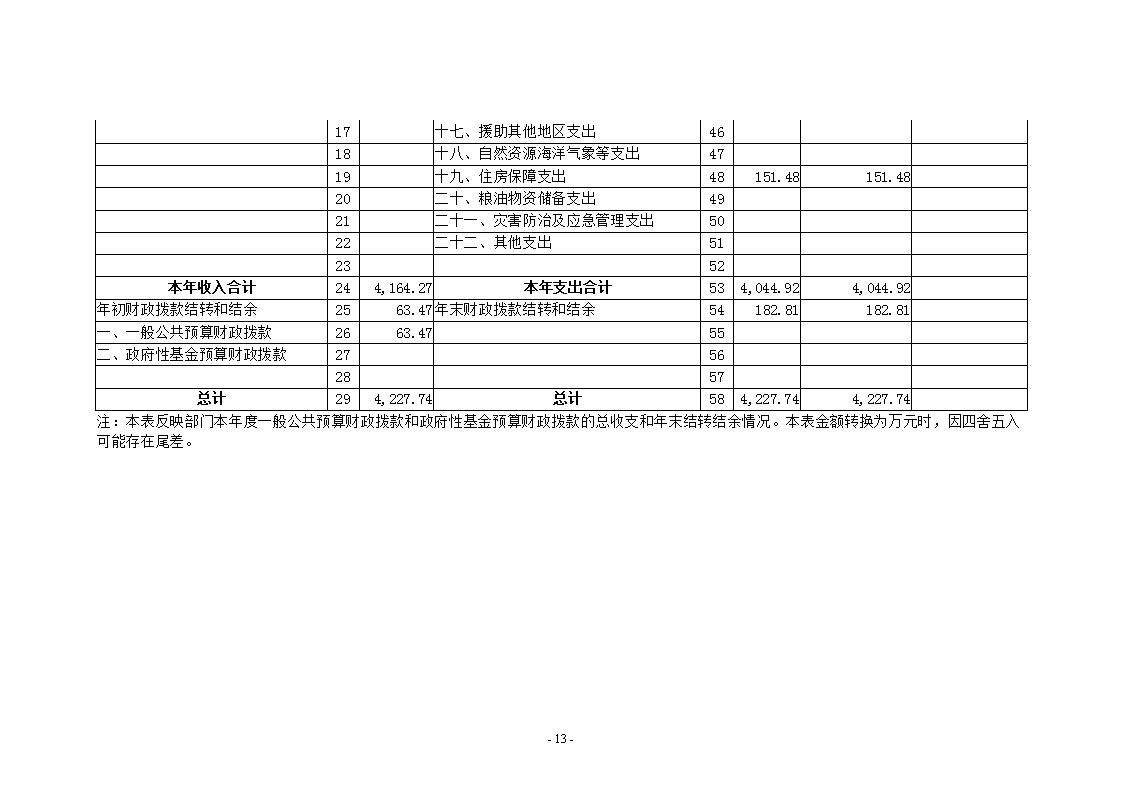 |  | 17 |  | 十七、援助其他地区支出 | 46 |  |  |  |
|---|---|---|---|---|---|---|---|
|  | 18 |  | 十八、自然资源海洋气象等支出 | 47 |  |  |  |
|  | 19 |  | 十九、住房保障支出 | 48 | 151.48 | 151.48 |  |
|  | 20 |  | 二十、粮油物资储备支出 | 49 |  |  |  |
|  | 21 |  | 二十一、灾害防治及应急管理支出 | 50 |  |  |  |
|  | 22 |  | 二十二、其他支出 | 51 |  |  |  |
|  | 23 |  |  | 52 |  |  |  |
| 本年收入合计 | 24 | 4,164.27 | 本年支出合计 | 53 | 4,044.92 | 4,044.92 |  |
| 年初财政拨款结转和结余 | 25 | 63.47 | 年末财政拨款结转和结余 | 54 | 182.81 | 182.81 |  |
| 一、一般公共预算财政拨款 | 26 | 63.47 |  | 55 |  |  |  |
| 二、政府性基金预算财政拨款 | 27 |  |  | 56 |  |  |  |
|  | 28 |  |  | 57 |  |  |  |
| 总计 | 29 | 4,227.74 | 总计 | 58 | 4,227.74 | 4,227.74 |  |

注：本表反映部门本年度一般公共预算财政拨款和政府性基金预算财政拨款的总收支和年末结转结余情况。本表金额转换为万元时，因四舍五入可能存在尾差。

- 13 -